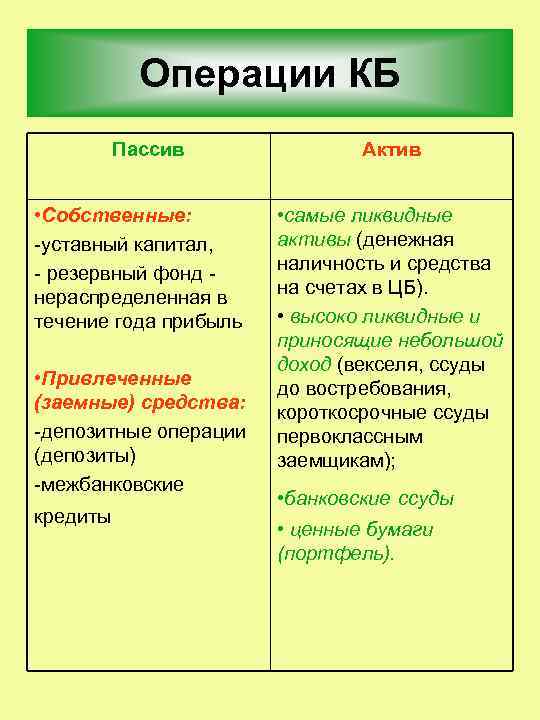 Операции КБ

| Пассив | Актив |
|---|---|
| •Собственные: -уставный капитал, - резервный фонд - нераспределенная в течение года прибыль  •Привлеченные (заемные) средства: -депозитные операции (депозиты) -межбанковские кредиты | •самые ликвидные активы (денежная наличность и средства на счетах в ЦБ). • высоко ликвидные и приносящие небольшой доход (векселя, ссуды до востребования, короткосрочные ссуды первоклассным заемщикам); •банковские ссуды • ценные бумаги (портфель). |